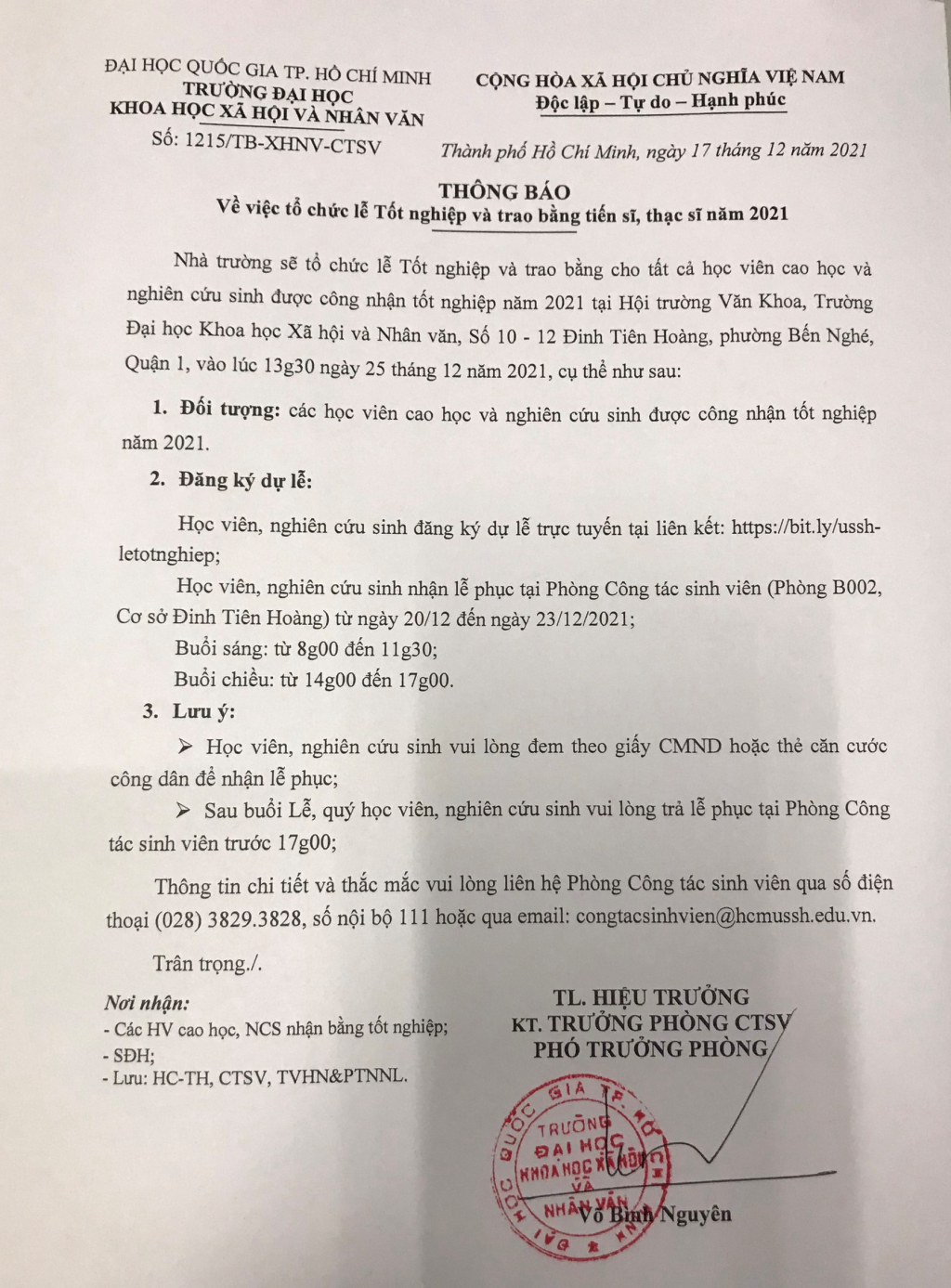 ĐẠI HỌC QUỐC GIA TP. HỒ CHÍ MINH
TRƯỜNG ĐẠI HỌC
KHOA HỌC XÃ HỘI VÀ NHÂN VĂN
Số: 1215/TB-XHNV-CTSV

CỘNG HÒA XÃ HỘI CHỦ NGHĨA VIỆT NAM
Độc lập – Tự do – Hạnh phúc

Thành phố Hồ Chí Minh, ngày 17 tháng 12 năm 2021

THÔNG BÁO
Về việc tổ chức lễ Tốt nghiệp và trao bằng tiến sĩ, thạc sĩ năm 2021

Nhà trường sẽ tổ chức lễ Tốt nghiệp và trao bằng cho tất cả học viên cao học và nghiên cứu sinh được công nhận tốt nghiệp năm 2021 tại Hội trường Văn Khoa, Trường Đại học Khoa học Xã hội và Nhân văn, Số 10 - 12 Đinh Tiên Hoàng, phường Bến Nghé, Quận 1, vào lúc 13g30 ngày 25 tháng 12 năm 2021, cụ thể như sau:

1. Đối tượng: các học viên cao học và nghiên cứu sinh được công nhận tốt nghiệp năm 2021.

2. Đăng ký dự lễ:

Học viên, nghiên cứu sinh đăng ký dự lễ trực tuyến tại liên kết: https://bit.ly/ussh-letotnghiep;

Học viên, nghiên cứu sinh nhận lễ phục tại Phòng Công tác sinh viên (Phòng B002, Cơ sở Đinh Tiên Hoàng) từ ngày 20/12 đến ngày 23/12/2021;

Buổi sáng: từ 8g00 đến 11g30;

Buổi chiều: từ 14g00 đến 17g00.

3. Lưu ý:

➢ Học viên, nghiên cứu sinh vui lòng đem theo giấy CMND hoặc thẻ căn cước công dân để nhận lễ phục;

➢ Sau buổi Lễ, quý học viên, nghiên cứu sinh vui lòng trả lễ phục tại Phòng Công tác sinh viên trước 17g00;

Thông tin chi tiết và thắc mắc vui lòng liên hệ Phòng Công tác sinh viên qua số điện thoại (028) 3829.3828, số nội bộ 111 hoặc qua email: congtacsinhvien@hcmussh.edu.vn.

Trân trọng./.

Nơi nhận:
- Các HV cao học, NCS nhận bằng tốt nghiệp;
- SĐH;
- Lưu: HC-TH, CTSV, TVHN&PTNNL.

TL. HIỆU TRƯỞNG
KT. TRƯỞNG PHÒNG CTSV
PHÓ TRƯỞNG PHÒNG

ĐẠI HỌC QUỐC GIA TP. HỒ CHÍ MINH
TRƯỜNG ĐẠI HỌC KHOA HỌC XÃ HỘI VÀ NHÂN VĂN

Võ Bình Nguyên